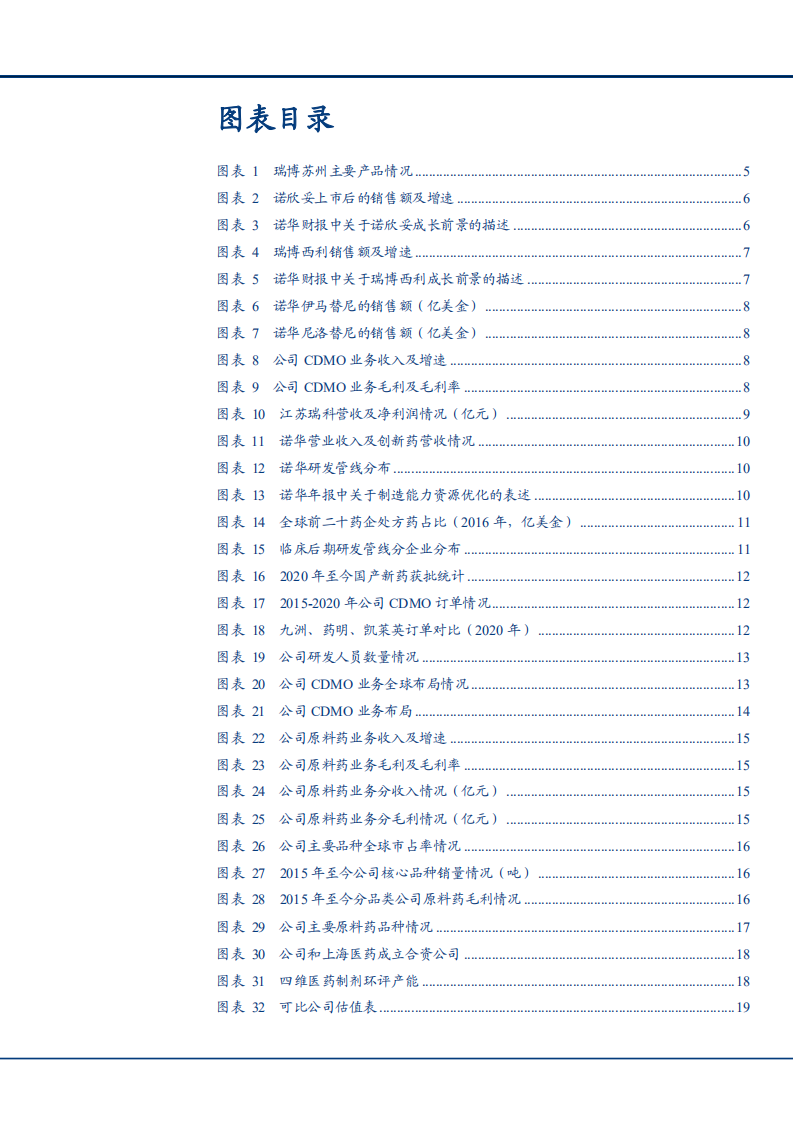 图表目录

图表 1 瑞博苏州主要产品情况 ........ 5
图表 2 诺欣妥上市后的销售额及增速 ........ 6
图表 3 诺华财报中关于诺欣妥成长前景的描述 ........ 6
图表 4 瑞博西利销售额及增速 ........ 7
图表 5 诺华财报中关于瑞博西利成长前景的描述 ........ 7
图表 6 诺华伊马替尼的销售额（亿美金） ........ 8
图表 7 诺华尼洛替尼的销售额（亿美金） ........ 8
图表 8 公司 CDMO 业务收入及增速 ........ 8
图表 9 公司 CDMO 业务毛利及毛利率 ........ 8
图表 10 江苏瑞科营收及净利润情况（亿元） ........ 9
图表 11 诺华营业收入及创新药营收情况 ........ 10
图表 12 诺华研发管线分布 ........ 10
图表 13 诺华年报中关于制造能力资源优化的表述 ........ 10
图表 14 全球前二十药企处方药占比（2016 年，亿美金） ........ 11
图表 15 临床后期研发管线分企业分布 ........ 11
图表 16 2020 年至今国产新药获批统计 ........ 12
图表 17 2015-2020 年公司 CDMO 订单情况 ........ 12
图表 18 九洲、药明、凯莱英订单对比（2020 年） ........ 12
图表 19 公司研发人员数量情况 ........ 13
图表 20 公司 CDMO 业务全球布局情况 ........ 13
图表 21 公司 CDMO 业务布局 ........ 14
图表 22 公司原料药业务收入及增速 ........ 15
图表 23 公司原料药业务毛利及毛利率 ........ 15
图表 24 公司原料药业务分收入情况（亿元） ........ 15
图表 25 公司原料药业务分毛利情况（亿元） ........ 15
图表 26 公司主要品种全球市占率情况 ........ 16
图表 27 2015 年至今公司核心品种销量情况（吨） ........ 16
图表 28 2015 年至今分品类公司原料药毛利情况 ........ 16
图表 29 公司主要原料药品种情况 ........ 17
图表 30 公司和上海医药成立合资公司 ........ 18
图表 31 四维医药制剂环评产能 ........ 18
图表 32 可比公司估值表 ........ 19